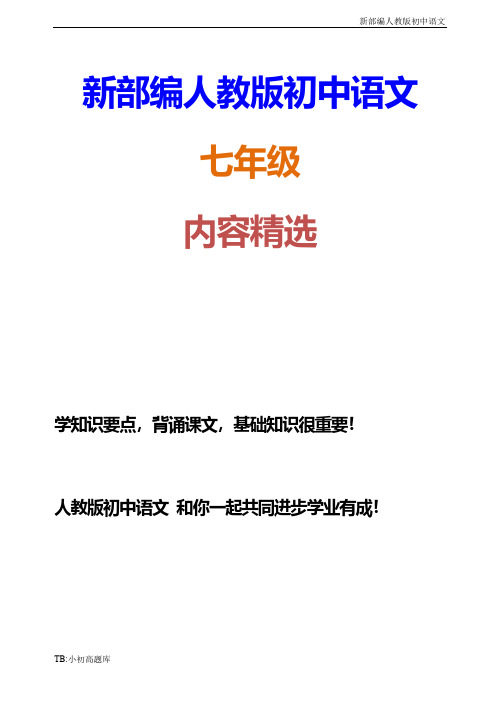 新部编人教版初中语文

新部编人教版初中语文

七年级

内容精选

学知识要点，背诵课文，基础知识很重要！

人教版初中语文 和你一起共同进步学业有成！

TB:小初高题库